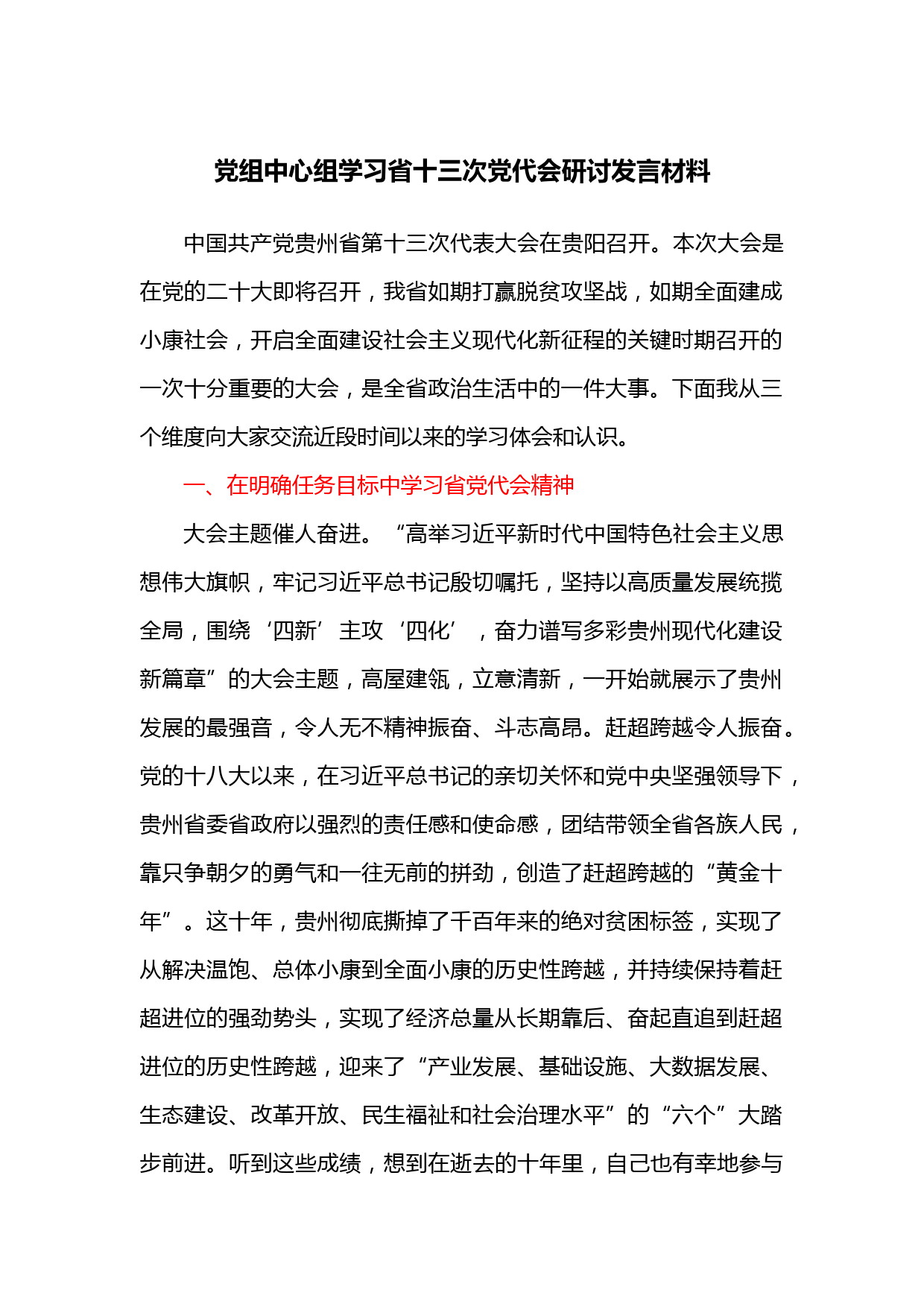 党组中心组学习省十三次党代会研讨发言材料

中国共产党贵州省第十三次代表大会在贵阳召开。本次大会是在党的二十大即将召开，我省如期打赢脱贫攻坚战，如期全面建成小康社会，开启全面建设社会主义现代化新征程的关键时期召开的一次十分重要的大会，是全省政治生活中的一件大事。下面我从三个维度向大家交流近段时间以来的学习体会和认识。

一、在明确任务目标中学习省党代会精神

大会主题催人奋进。“高举习近平新时代中国特色社会主义思想伟大旗帜，牢记习近平总书记殷切嘱托，坚持以高质量发展统揽全局，围绕‘四新’主攻‘四化’，奋力谱写多彩贵州现代化建设新篇章”的大会主题，高屋建瓴，立意清新，一开始就展示了贵州发展的最强音，令人无不精神振奋、斗志高昂。赶超跨越令人振奋。党的十八大以来，在习近平总书记的亲切关怀和党中央坚强领导下，贵州省委省政府以强烈的责任感和使命感，团结带领全省各族人民，靠只争朝夕的勇气和一往无前的拼劲，创造了赶超跨越的“黄金十年”。这十年，贵州彻底撕掉了千百年来的绝对贫困标签，实现了从解决温饱、总体小康到全面小康的历史性跨越，并持续保持着赶超进位的强劲势头，实现了经济总量从长期靠后、奋起直追到赶超进位的历史性跨越，迎来了“产业发展、基础设施、大数据发展、生态建设、改革开放、民生福祉和社会治理水平”的“六个”大踏步前进。听到这些成绩，想到在逝去的十年里，自己也有幸地参与